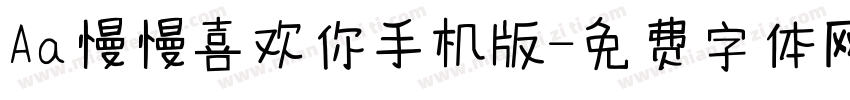 Aa慢慢喜欢你手机版-免费字体网